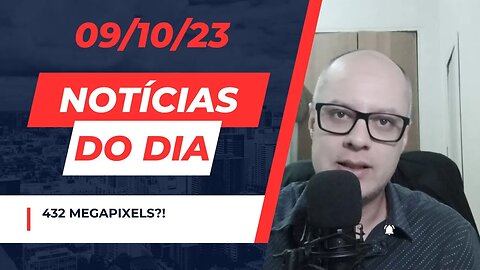 09/10/23

NOTÍCIAS

DO DIA

432 MEGAPIXELS?!